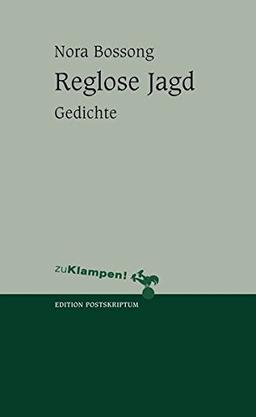 Nora Bossong

Reglose Jagd

Gedichte

zuKlampen!

EDITION POSTSKRIPTUM